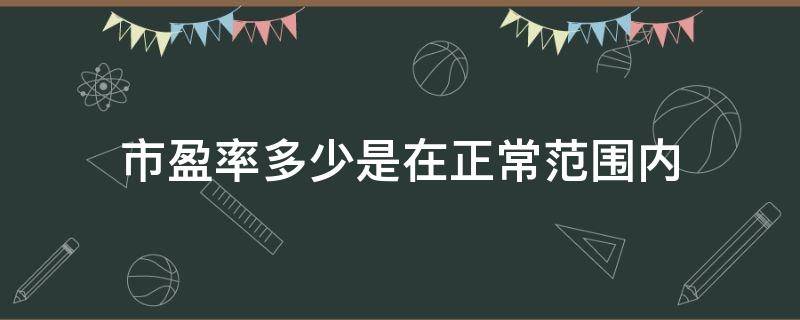 市盈率多少是在正常范围内